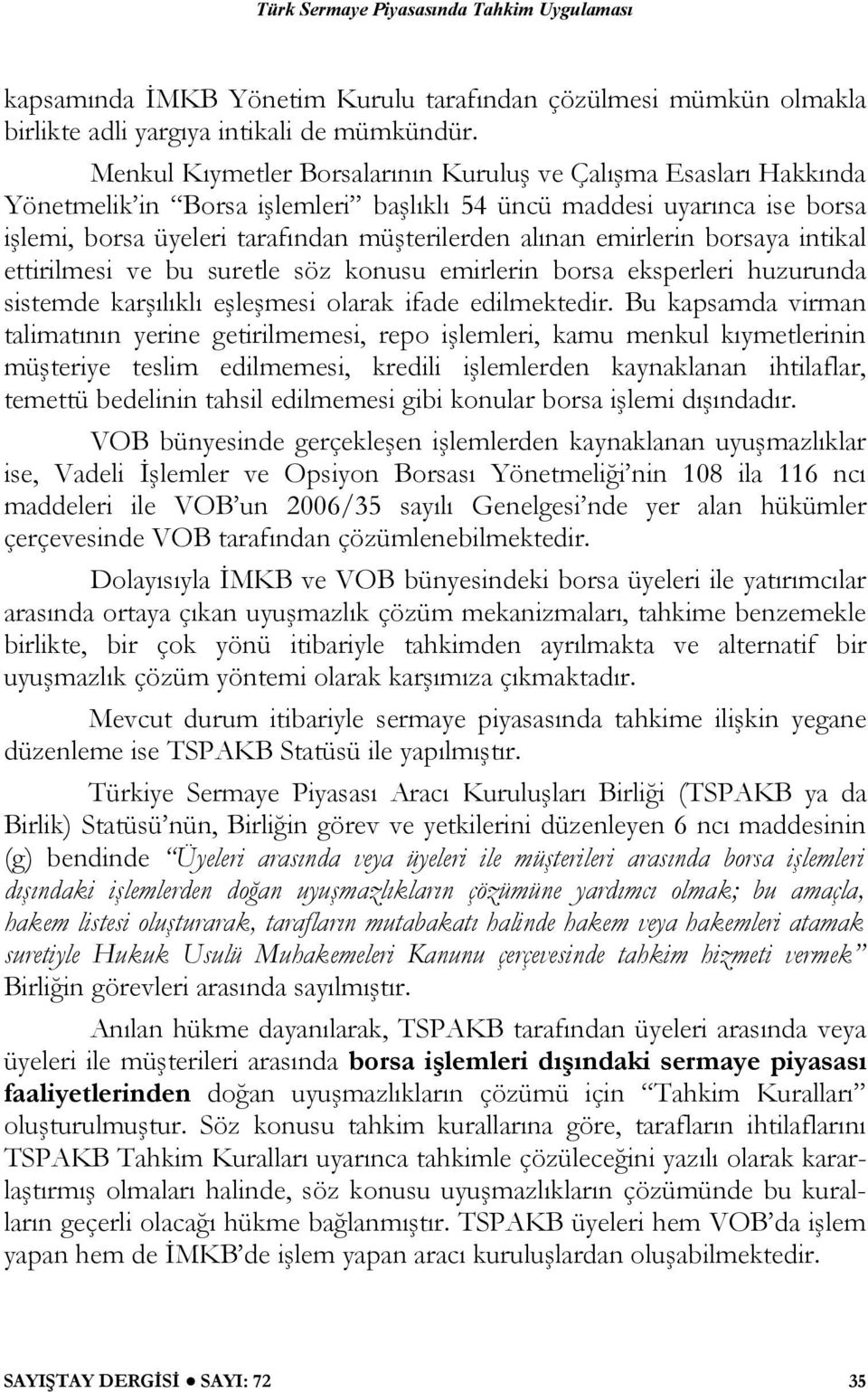 Türk Sermaye Piyasasında Tahkim Uygulaması

kapsamında İMKB Yönetim Kurulu tarafından çözülmesi mümkün olmakla birlikte adli yargıya intikali de mümkündür.

Menkul Kıymetler Borsalarının Kuruluş ve Çalışma Esasları Hakkında Yönetmelik'in "Borsa işlemleri" başlıklı 54 üncü maddesi uyarınca ise borsa işlemi, borsa üyeleri tarafından müşterilerden alınan emirlerin borsaya intikal ettirilmesi ve bu suretle söz konusu emirlerin borsa eksperleri huzurunda sistemde karşılıklı eşleşmesi olarak ifade edilmektedir. Bu kapsamda virman talimatının yerine getirilmemesi, repo işlemleri, kamu menkul kıymetlerinin müşteriye teslim edilmemesi, kredili işlemlerden kaynaklanan ihtilaflar, temettü bedelinin tahsil edilmemesi gibi konular borsa işlemi dışındadır.

VOB bünyesinde gerçekleşen işlemlerden kaynaklanan uyuşmazlıklar ise, Vadeli İşlemler ve Opsiyon Borsası Yönetmeliği'nin 108 ila 116 ncı maddeleri ile VOB'un 2006/35 sayılı Genelgesi'nde yer alan hükümler çerçevesinde VOB tarafından çözümlenebilmektedir.

Dolayısıyla İMKB ve VOB bünyesindeki borsa üyeleri ile yatırımcılar arasında ortaya çıkan uyuşmazlık çözüm mekanizmaları, tahkime benzemekle birlikte, bir çok yönü itibariyle tahkimden ayrılmakta ve alternatif bir uyuşmazlık çözüm yöntemi olarak karşımıza çıkmaktadır.

Mevcut durum itibariyle sermaye piyasasında tahkime ilişkin yegane düzenleme ise TSPAKB Statüsü ile yapılmıştır.

Türkiye Sermaye Piyasası Aracı Kuruluşları Birliği (TSPAKB ya da Birlik) Statüsü'nün, Birliğin görev ve yetkilerini düzenleyen 6 ncı maddesinin (g) bendinde "Üyeleri arasında veya üyeleri ile müşterileri arasında borsa işlemleri dışındaki işlemlerden doğan uyuşmazlıkların çözümüne yardımcı olmak; bu amaçla, hakem listesi oluşturarak, tarafların mutabakatı halinde hakem veya hakemleri atamak suretiyle Hukuk Usulü Muhakemeleri Kanunu çerçevesinde tahkim hizmeti vermek" Birliğin görevleri arasında sayılmıştır.

Anılan hükme dayanılarak, TSPAKB tarafından üyeleri arasında veya üyeleri ile müşterileri arasında borsa işlemleri dışındaki sermaye piyasası faaliyetlerinden doğan uyuşmazlıkların çözümü için "Tahkim Kuralları" oluşturulmuştur. Söz konusu tahkim kurallarına göre, tarafların ihtilaflarını TSPAKB Tahkim Kuralları uyarınca tahkimle çözüleceğini yazılı olarak kararlaştırmış olmaları halinde, söz konusu uyuşmazlıkların çözümünde bu kuralların geçerli olacağı hükme bağlanmıştır. TSPAKB üyeleri hem VOB'da işlem yapan hem de İMKB'de işlem yapan aracı kuruluşlardan oluşabilmektedir.

SAYIŞTAY DERGİSİ ● SAYI: 72 35